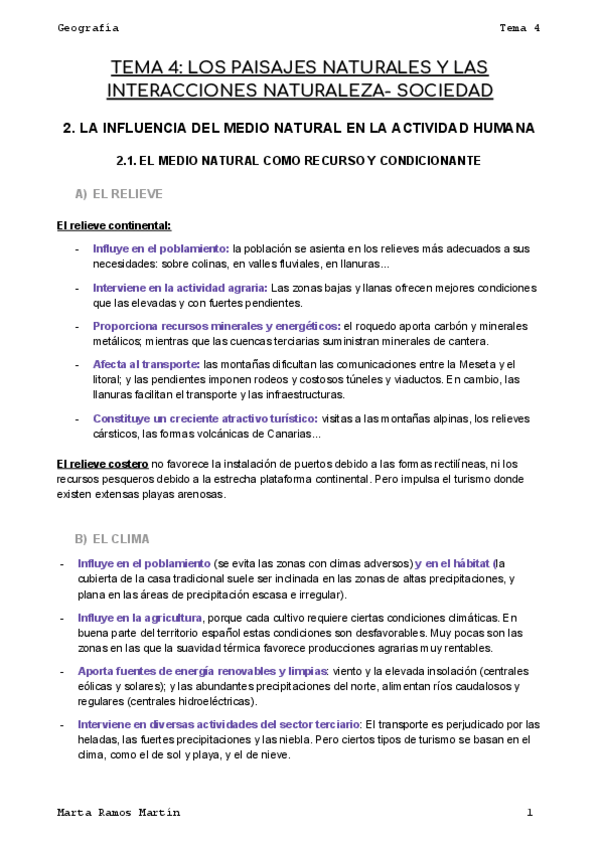 Geografía

Tema 4

TEMA 4: LOS PAISAJES NATURALES Y LAS INTERACCIONES NATURALEZA- SOCIEDAD

2. LA INFLUENCIA DEL MEDIO NATURAL EN LA ACTIVIDAD HUMANA

2.1. EL MEDIO NATURAL COMO RECURSO Y CONDICIONANTE

A) EL RELIEVE

El relieve continental:

- Influye en el poblamiento: la población se asienta en los relieves más adecuados a sus necesidades: sobre colinas, en valles fluviales, en llanuras...
- Interviene en la actividad agraria: Las zonas bajas y llanas ofrecen mejores condiciones que las elevadas y con fuertes pendientes.
- Proporciona recursos minerales y energéticos: el roquedo aporta carbón y minerales metálicos; mientras que las cuencas terciarias suministran minerales de cantera.
- Afecta al transporte: las montañas dificultan las comunicaciones entre la Meseta y el litoral; y las pendientes imponen rodeos y costosos túneles y viaductos. En cambio, las llanuras facilitan el transporte y las infraestructuras.
- Constituye un creciente atractivo turístico: visitas a las montañas alpinas, los relieves cársticos, las formas volcánicas de Canarias...

El relieve costero no favorece la instalación de puertos debido a las formas rectilíneas, ni los recursos pesqueros debido a la estrecha plataforma continental. Pero impulsa el turismo donde existen extensas playas arenosas.

B) EL CLIMA

- Influye en el poblamiento (se evita las zonas con climas adversos) y en el hábitat (la cubierta de la casa tradicional suele ser inclinada en las zonas de altas precipitaciones, y plana en las áreas de precipitación escasa e irregular).
- Influye en la agricultura, porque cada cultivo requiere ciertas condiciones climáticas. En buena parte del territorio español estas condiciones son desfavorables. Muy pocas son las zonas en las que la suavidad térmica favorece producciones agrarias muy rentables.
- Aporta fuentes de energía renovables y limpias: viento y la elevada insolación (centrales eólicas y solares); y las abundantes precipitaciones del norte, alimentan ríos caudalosos y regulares (centrales hidroeléctricas).
- Interviene en diversas actividades del sector terciario: El transporte es perjudicado por las heladas, las fuertes precipitaciones y las niebla. Pero ciertos tipos de turismo se basan en el clima, como el de sol y playa, y el de nieve.

Marta Ramos Martín

1